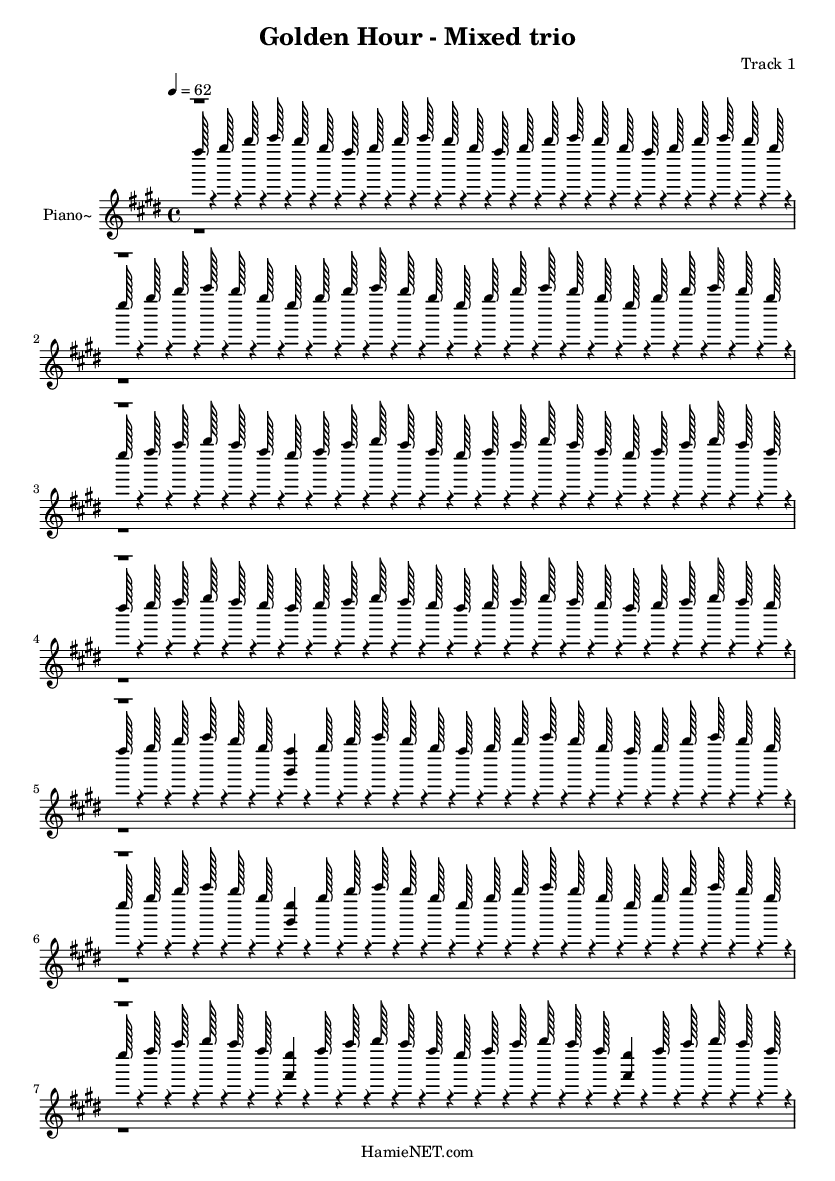 Golden Hour - Mixed trio

Track 1

♩ = 62

Piano~

2

3

4

5

6

7

HamieNET.com